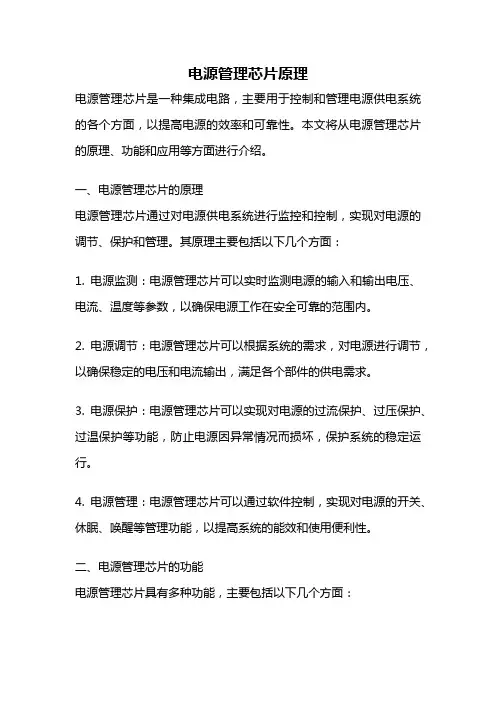 电源管理芯片原理

电源管理芯片是一种集成电路，主要用于控制和管理电源供电系统的各个方面，以提高电源的效率和可靠性。本文将从电源管理芯片的原理、功能和应用等方面进行介绍。

一、电源管理芯片的原理

电源管理芯片通过对电源供电系统进行监控和控制，实现对电源的调节、保护和管理。其原理主要包括以下几个方面：

1. 电源监测：电源管理芯片可以实时监测电源的输入和输出电压、电流、温度等参数，以确保电源工作在安全可靠的范围内。

2. 电源调节：电源管理芯片可以根据系统的需求，对电源进行调节，以确保稳定的电压和电流输出，满足各个部件的供电需求。

3. 电源保护：电源管理芯片可以实现对电源的过流保护、过压保护、过温保护等功能，防止电源因异常情况而损坏，保护系统的稳定运行。

4. 电源管理：电源管理芯片可以通过软件控制，实现对电源的开关、休眠、唤醒等管理功能，以提高系统的能效和使用便利性。

二、电源管理芯片的功能

电源管理芯片具有多种功能，主要包括以下几个方面：